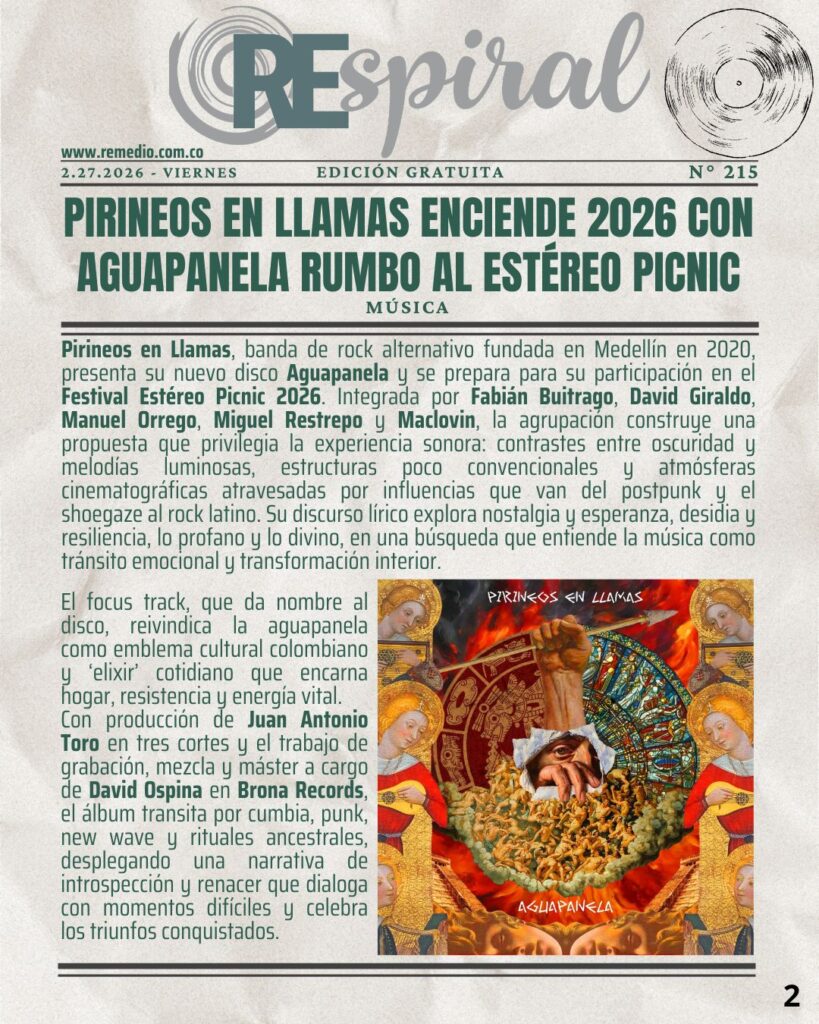 REspiral

www.remedio.com.co

2.27.2026 - VIERNES

EDICIÓN GRATUITA

N° 215

PIRINEOS EN LLAMAS ENCIENDE 2026 CON AGUAPANELA RUMBO AL ESTÉREO PICNIC

MÚSICA

Pirineos en Llamas, banda de rock alternativo fundada en Medellín en 2020, presenta su nuevo disco Aguapanela y se prepara para su participación en el Festival Estéreo Picnic 2026. Integrada por Fabián Buitrago, David Giraldo, Manuel Orrego, Miguel Restrepo y Maclovin, la agrupación construye una propuesta que privilegia la experiencia sonora: contrastes entre oscuridad y melodías luminosas, estructuras poco convencionales y atmósferas cinematográficas atravesadas por influencias que van del postpunk y el shoegaze al rock latino. Su discurso lírico explora nostalgia y esperanza, desidia y resiliencia, lo profano y lo divino, en una búsqueda que entiende la música como tránsito emocional y transformación interior.

El focus track, que da nombre al disco, reivindica la aguapanela como emblema cultural colombiano y 'elixir' cotidiano que encarna hogar, resistencia y energía vital.
Con producción de Juan Antonio Toro en tres cortes y el trabajo de grabación, mezcla y máster a cargo de David Ospina en Brona Records, el álbum transita por cumbia, punk, new wave y rituales ancestrales, desplegando una narrativa de introspección y renacer que dialoga con momentos difíciles y celebra los triunfos conquistados.

PIRINEOS EN LLAMAS

AGUAPANELA

2